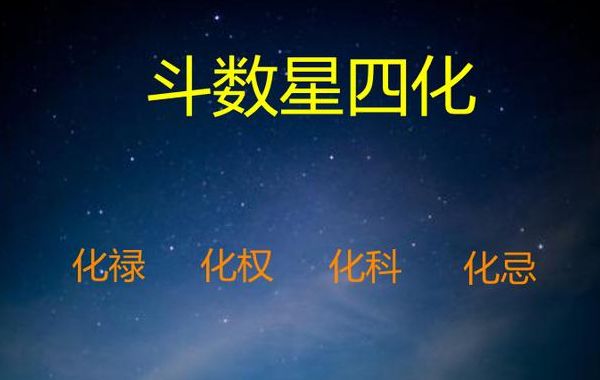 斗数星四化

化禄　化权　化科　化忌